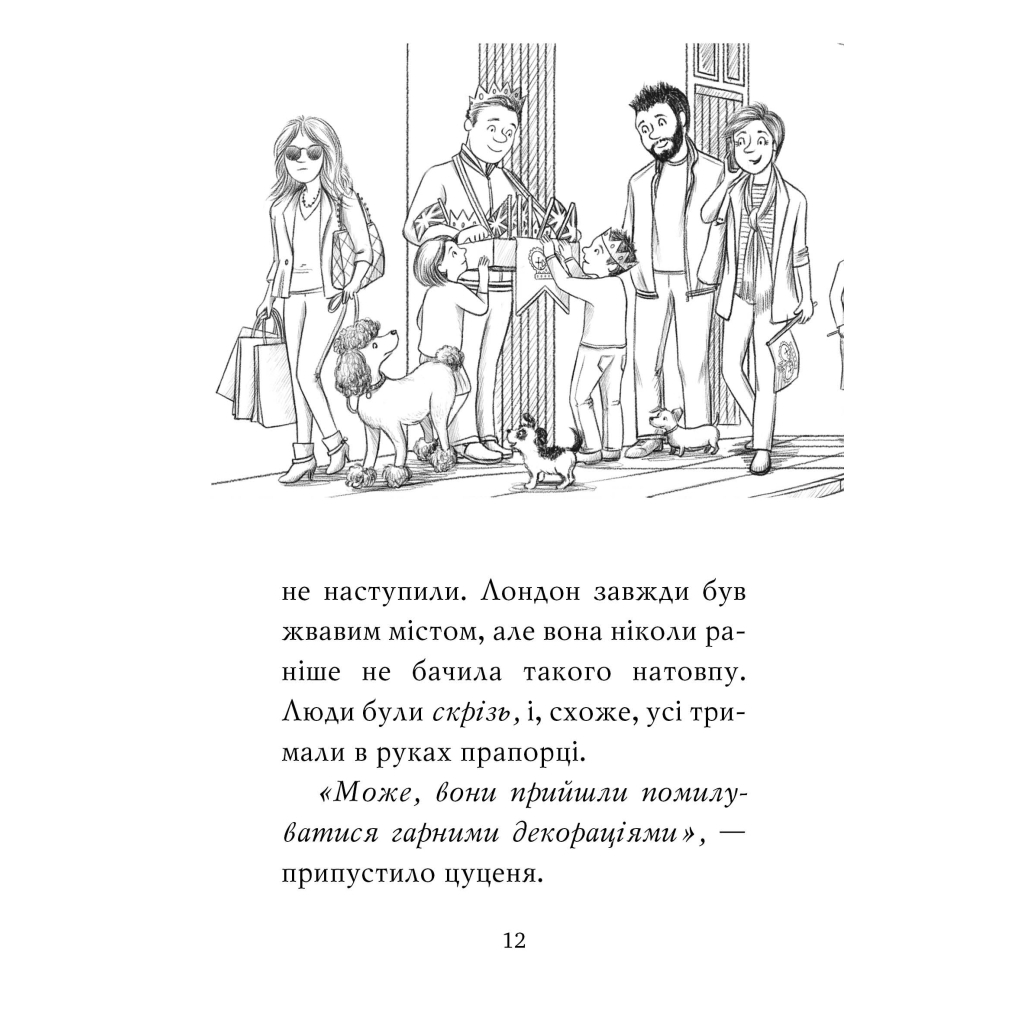 не наступили. Лондон завжди був жвавим містом, але вона ніколи раніше не бачила такого натовпу. Люди були скрізь, і, схоже, усі тримали в руках прапорці.

«Може, вони прийшли помилуватися гарними декораціями», — припустило цуценя.

12